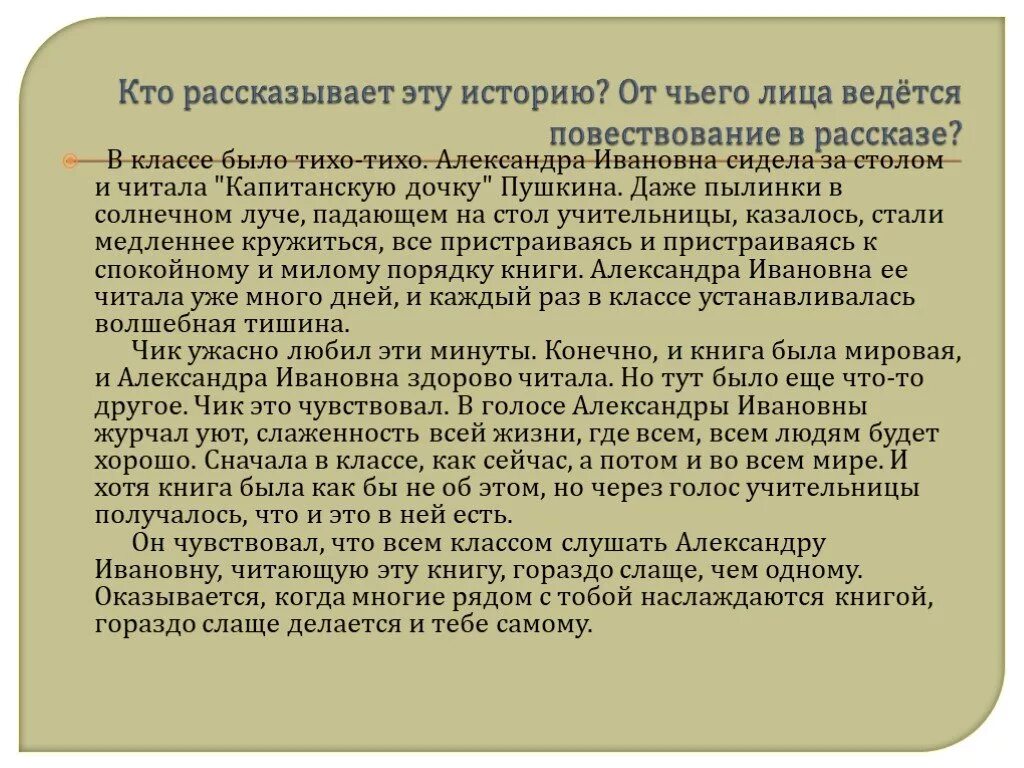 Кто рассказывает эту историю? От чьего лица ведётся повествование в рассказе?

В классе было тихо-тихо. Александра Ивановна сидела за столом и читала "Капитанскую дочку" Пушкина. Даже пылинки в солнечном луче, падающем на стол учительницы, казалось, стали медленнее кружиться, все пристраиваясь и пристраиваясь к спокойному и милому порядку книги. Александра Ивановна ее читала уже много дней, и каждый раз в классе устанавливалась волшебная тишина.

Чик ужасно любил эти минуты. Конечно, и книга была мировая, и Александра Ивановна здорово читала. Но тут было еще что-то другое. Чик это чувствовал. В голосе Александры Ивановны журчал уют, слаженность всей жизни, где всем, всем людям будет хорошо. Сначала в классе, как сейчас, а потом и во всем мире. И хотя книга была как бы не об этом, но через голос учительницы получалось, что и это в ней есть.

Он чувствовал, что всем классом слушать Александру Ивановну, читающую эту книгу, гораздо слаще, чем одному. Оказывается, когда многие рядом с тобой наслаждаются книгой, гораздо слаще делается и тебе самому.